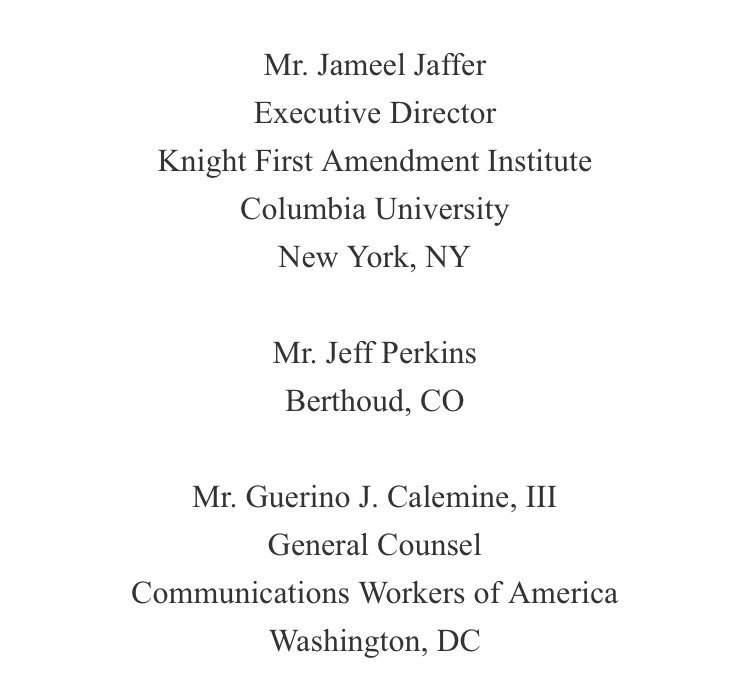 Mr. Jameel Jaffer
Executive Director
Knight First Amendment Institute
Columbia University
New York, NY

Mr. Jeff Perkins
Berthoud, CO

Mr. Guerino J. Calemine, III
General Counsel
Communications Workers of America
Washington, DC